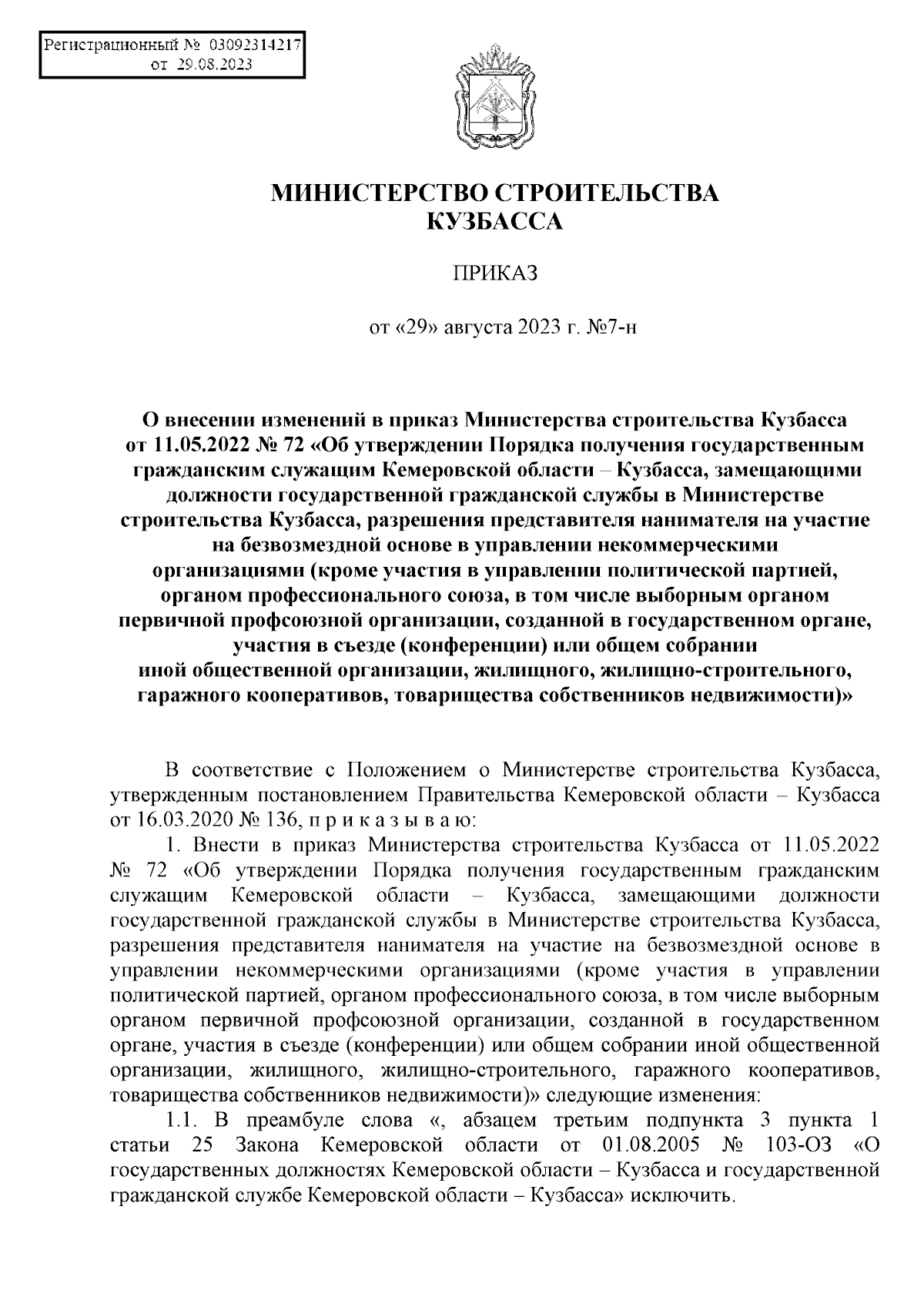 Регистрационный № 03092314217
от 29.08.2023

МИНИСТЕРСТВО СТРОИТЕЛЬСТВА КУЗБАССА

ПРИКАЗ

от «29» августа 2023 г. №7-н

О внесении изменений в приказ Министерства строительства Кузбасса от 11.05.2022 № 72 «Об утверждении Порядка получения государственным гражданским служащим Кемеровской области – Кузбасса, замещающими должности государственной гражданской службы в Министерстве строительства Кузбасса, разрешения представителя нанимателя на участие на безвозмездной основе в управлении некоммерческими организациями (кроме участия в управлении политической партией, органом профессионального союза, в том числе выборным органом первичной профсоюзной организации, созданной в государственном органе, участия в съезде (конференции) или общем собрании иной общественной организации, жилищного, жилищно-строительного, гаражного кооперативов, товарищества собственников недвижимости)»

В соответствие с Положением о Министерстве строительства Кузбасса, утвержденным постановлением Правительства Кемеровской области – Кузбасса от 16.03.2020 № 136, п р и к а з ы в а ю:

1. Внести в приказ Министерства строительства Кузбасса от 11.05.2022 № 72 «Об утверждении Порядка получения государственным гражданским служащим Кемеровской области – Кузбасса, замещающими должности государственной гражданской службы в Министерстве строительства Кузбасса, разрешения представителя нанимателя на участие на безвозмездной основе в управлении некоммерческими организациями (кроме участия в управлении политической партией, органом профессионального союза, в том числе выборным органом первичной профсоюзной организации, созданной в государственном органе, участия в съезде (конференции) или общем собрании иной общественной организации, жилищного, жилищно-строительного, гаражного кооперативов, товарищества собственников недвижимости)» следующие изменения:

1.1. В преамбуле слова «, абзацем третьим подпункта 3 пункта 1 статьи 25 Закона Кемеровской области от 01.08.2005 № 103-ОЗ «О государственных должностях Кемеровской области – Кузбасса и государственной гражданской службе Кемеровской области – Кузбасса» исключить.